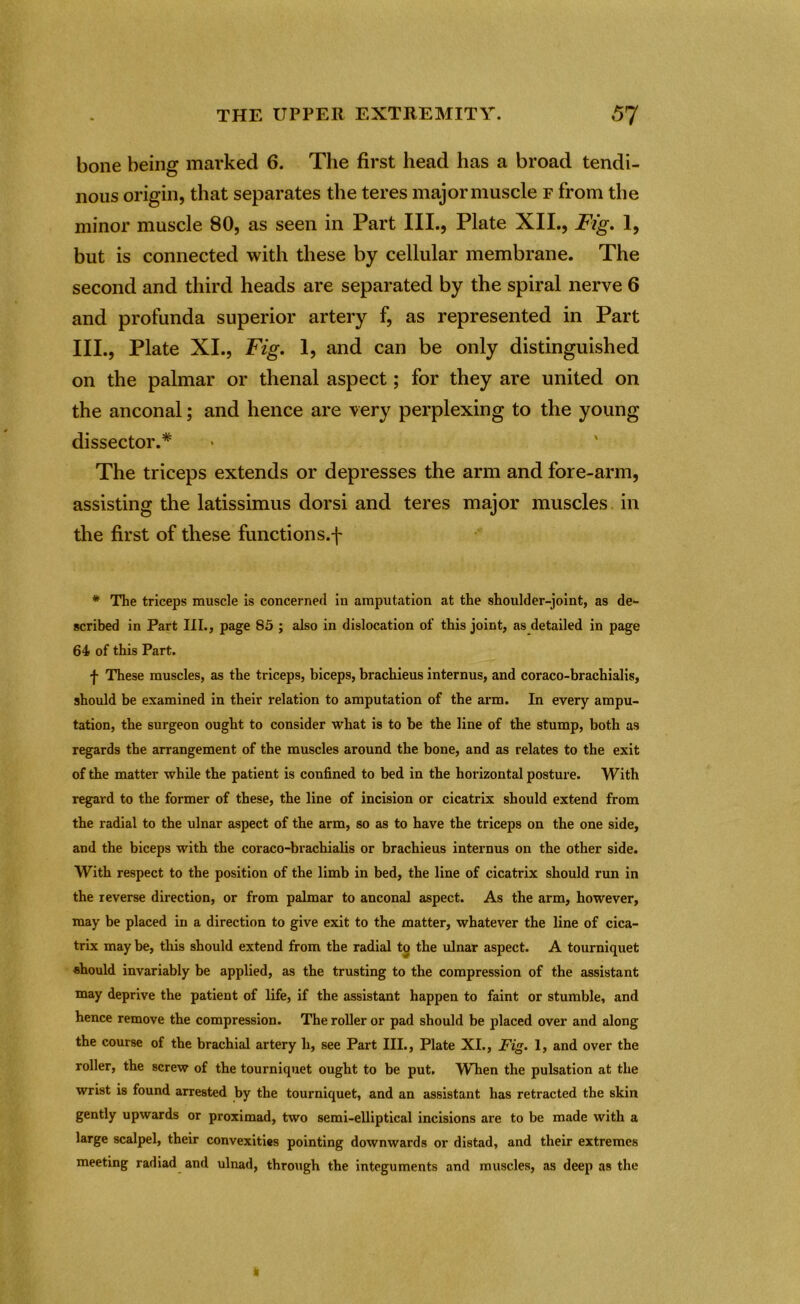 THE UPPER EXTREMITY. 57

bone being marked 6. The first head has a broad tendinous origin, that separates the teres major muscle F from the minor muscle 80, as seen in Part III., Plate XII., Fig. 1, but is connected with these by cellular membrane. The second and third heads are separated by the spiral nerve 6 and profunda superior artery f, as represented in Part III., Plate XI., Fig. 1, and can be only distinguished on the palmar or thenal aspect; for they are united on the anconal; and hence are very perplexing to the young dissector.*

The triceps extends or depresses the arm and fore-arm, assisting the latissimus dorsi and teres major muscles in the first of these functions.†

* The triceps muscle is concerned in amputation at the shoulder-joint, as described in Part III., page 85; also in dislocation of this joint, as detailed in page 64 of this Part.

† These muscles, as the triceps, biceps, brachieus internus, and coraco-brachialis, should be examined in their relation to amputation of the arm. In every amputation, the surgeon ought to consider what is to be the line of the stump, both as regards the arrangement of the muscles around the bone, and as relates to the exit of the matter while the patient is confined to bed in the horizontal posture. With regard to the former of these, the line of incision or cicatrix should extend from the radial to the ulnar aspect of the arm, so as to have the triceps on the one side, and the biceps with the coraco-brachialis or brachieus internus on the other side. With respect to the position of the limb in bed, the line of cicatrix should run in the reverse direction, or from palmar to anconal aspect. As the arm, however, may be placed in a direction to give exit to the matter, whatever the line of cicatrix may be, this should extend from the radial to the ulnar aspect. A tourniquet should invariably be applied, as the trusting to the compression of the assistant may deprive the patient of life, if the assistant happen to faint or stumble, and hence remove the compression. The roller or pad should be placed over and along the course of the brachial artery h, see Part III., Plate XI., Fig. 1, and over the roller, the screw of the tourniquet ought to be put. When the pulsation at the wrist is found arrested by the tourniquet, and an assistant has retracted the skin gently upwards or proximad, two semi-elliptical incisions are to be made with a large scalpel, their convexities pointing downwards or distad, and their extremes meeting radiad and ulnad, through the integuments and muscles, as deep as the